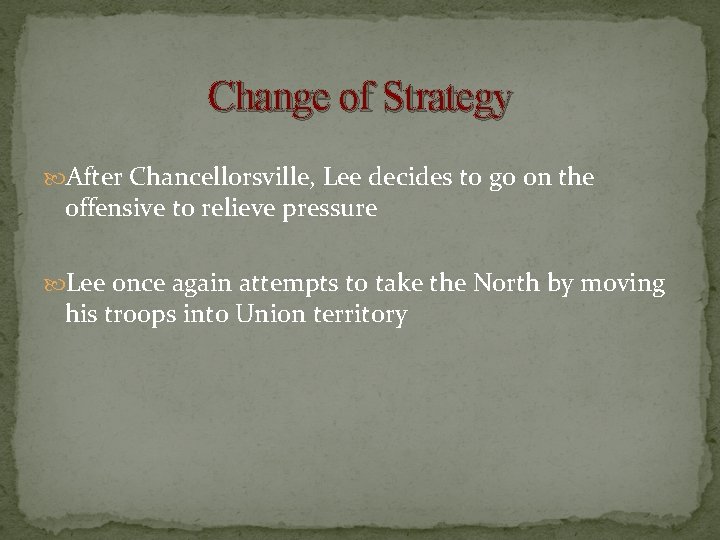 Change of Strategy

After Chancellorsville, Lee decides to go on the offensive to relieve pressure

Lee once again attempts to take the North by moving his troops into Union territory